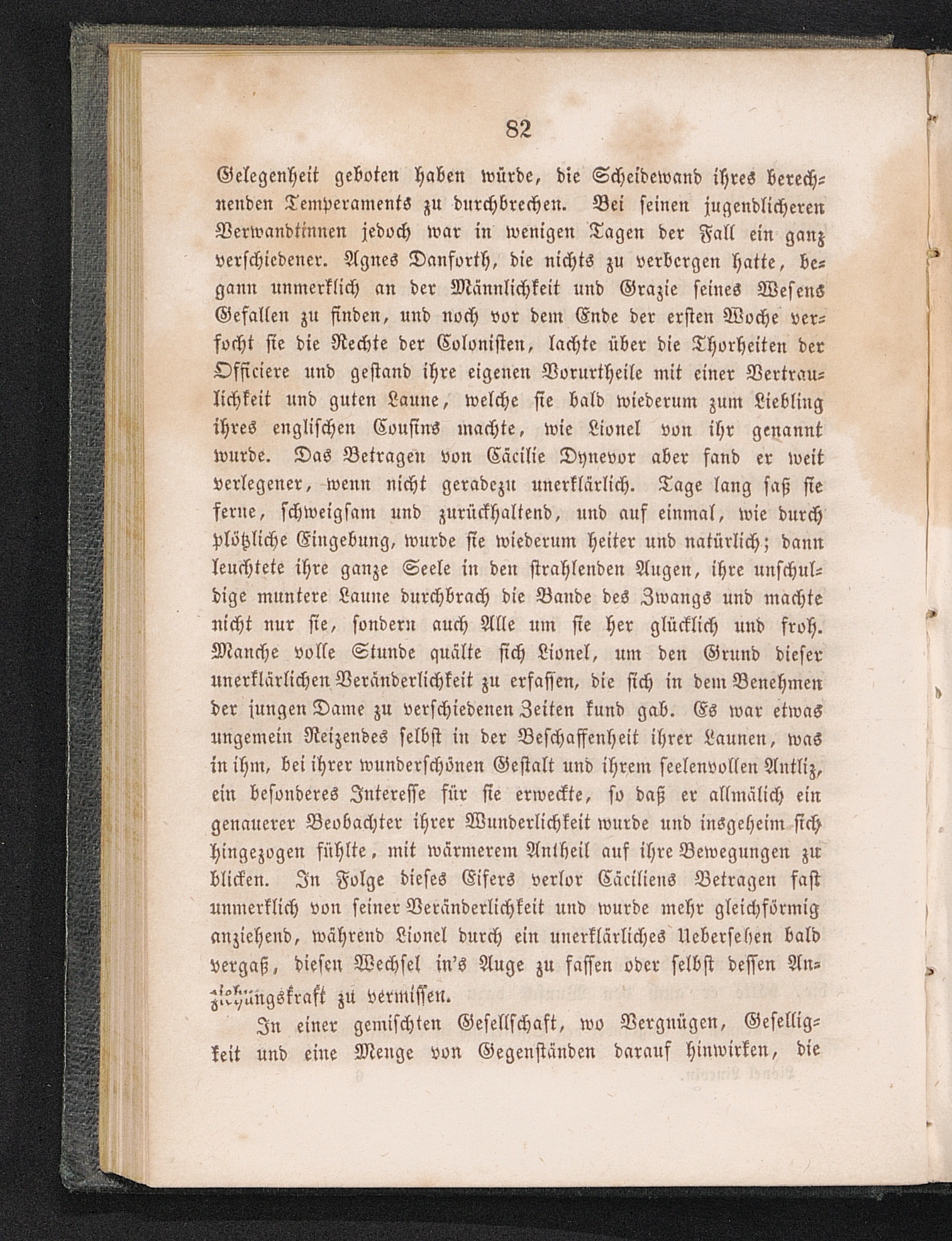 82

Gelegenheit geboten haben würde, die Scheidewand ihres berechnenden Temperaments zu durchbrechen. Bei seinen jugendlicheren Verwandtinnen jedoch war in wenigen Tagen der Fall ein ganz verschiedener. Agnes Danforth, die nichts zu verbergen hatte, begann unmerklich an der Männlichkeit und Grazie seines Wesens Gefallen zu finden, und noch vor dem Ende der ersten Woche verfocht sie die Rechte der Colonisten, lachte über die Thorheiten der Officiere und gestand ihre eigenen Vorurtheile mit einer Vertraulichkeit und guten Laune, welche sie bald wiederum zum Liebling ihres englischen Cousins machte, wie Lionel von ihr genannt wurde. Das Betragen von Cäcilie Dynevor aber fand er weit verlegener, wenn nicht geradezu unerklärlich. Tage lang saß sie ferne, schweigsam und zurückhaltend, und auf einmal, wie durch plötzliche Eingebung, wurde sie wiederum heiter und natürlich; dann leuchtete ihre ganze Seele in den strahlenden Augen, ihre unschuldige muntere Laune durchbrach die Bande des Zwangs und machte nicht nur sie, sondern auch Alle um sie her glücklich und froh. Manche volle Stunde quälte sich Lionel, um den Grund dieser unerklärlichen Veränderlichkeit zu erfassen, die sich in dem Benehmen der jungen Dame zu verschiedenen Zeiten kund gab. Es war etwas ungemein Reizendes selbst in der Beschaffenheit ihrer Launen, was in ihm, bei ihrer wunderschönen Gestalt und ihrem seelenvollen Antliz, ein besonderes Interesse für sie erweckte, so daß er allmälich ein genauerer Beobachter ihrer Wunderlichkeit wurde und insgeheim sich hingezogen fühlte, mit wärmerem Antheil auf ihre Bewegungen zu blicken. In Folge dieses Eifers verlor Cäciliens Betragen fast unmerklich von seiner Veränderlichkeit und wurde mehr gleichförmig anziehend, während Lionel durch ein unerklärliches Uebersehen bald vergaß, diesen Wechsel in's Auge zu fassen oder selbst dessen Anziehungskraft zu vermissen.

In einer gemischten Gesellschaft, wo Vergnügen, Geselligkeit und eine Menge von Gegenständen darauf hinwirken, die